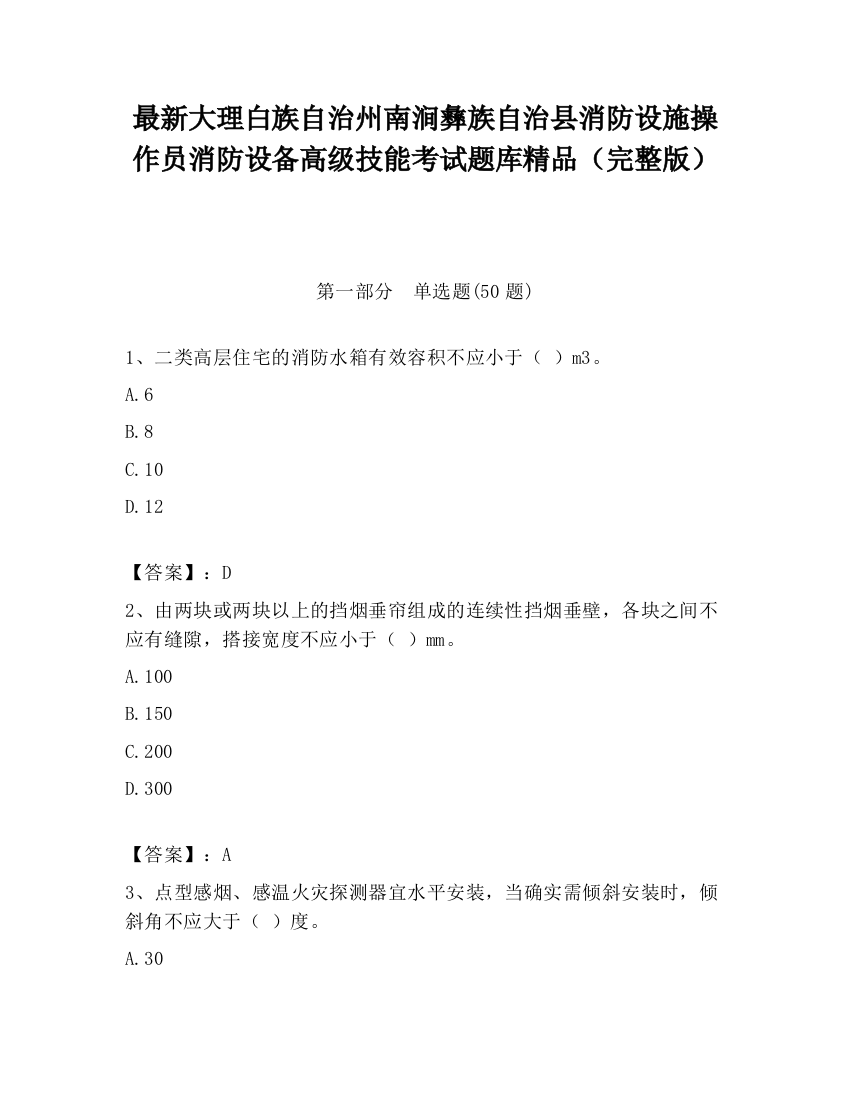 最新大理白族自治州南涧彝族自治县消防设施操作员消防设备高级技能考试题库精品（完整版）

第一部分　单选题(50 题)

1、二类高层住宅的消防水箱有效容积不应小于（ ）m3。

A.6

B.8

C.10

D.12

【答案】：D

2、由两块或两块以上的挡烟垂帘组成的连续性挡烟垂壁，各块之间不应有缝隙，搭接宽度不应小于（ ）mm。

A.100

B.150

C.200

D.300

【答案】：A

3、点型感烟、感温火灾探测器宜水平安装，当确实需倾斜安装时，倾斜角不应大于（ ）度。

A.30